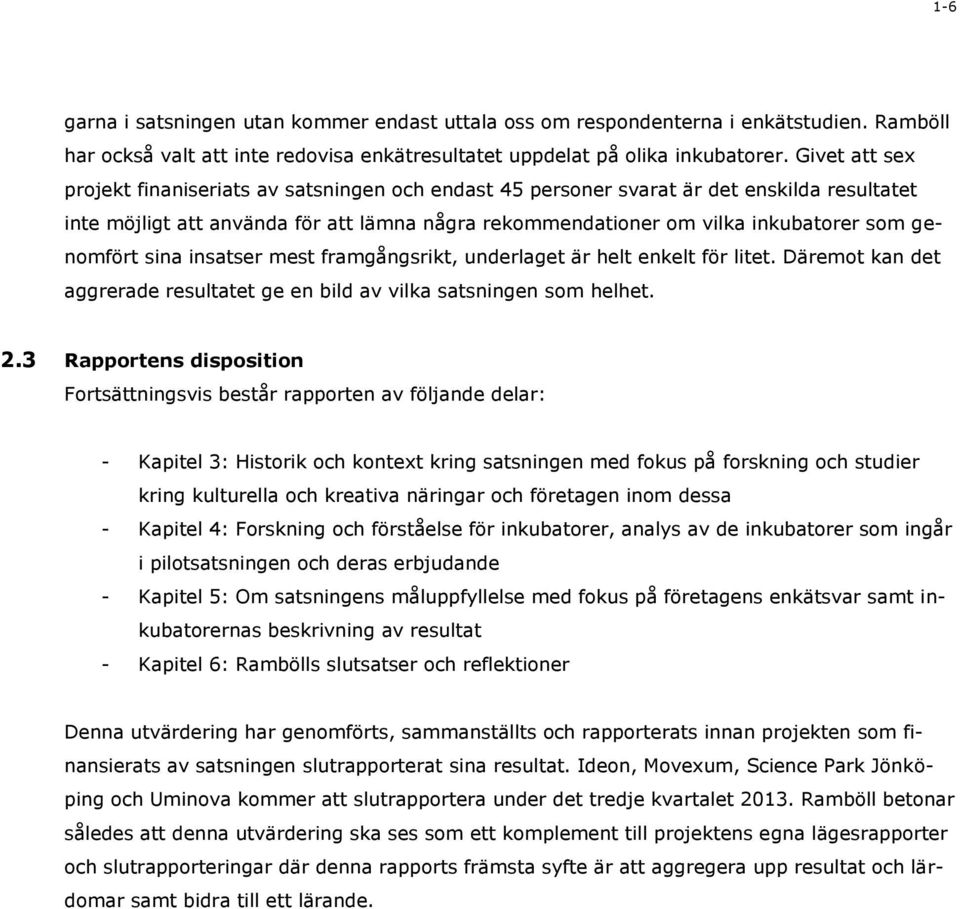 1-6

garna i satsningen utan kommer endast uttala oss om respondenterna i enkätstudien. Ramböll har också valt att inte redovisa enkätresultatet uppdelat på olika inkubatorer. Givet att sex projekt finaniseriats av satsningen och endast 45 personer svarat är det enskilda resultatet inte möjligt att använda för att lämna några rekommendationer om vilka inkubatorer som genomfört sina insatser mest framgångsrikt, underlaget är helt enkelt för litet. Däremot kan det aggrerade resultatet ge en bild av vilka satsningen som helhet.

2.3 Rapportens disposition
Fortsättningsvis består rapporten av följande delar:

- Kapitel 3: Historik och kontext kring satsningen med fokus på forskning och studier kring kulturella och kreativa näringar och företagen inom dessa
- Kapitel 4: Forskning och förståelse för inkubatorer, analys av de inkubatorer som ingår i pilotsatsningen och deras erbjudande
- Kapitel 5: Om satsningens måluppfyllelse med fokus på företagens enkätsvar samt inkubatorernas beskrivning av resultat
- Kapitel 6: Rambölls slutsatser och reflektioner

Denna utvärdering har genomförts, sammanställts och rapporterats innan projekten som finansierats av satsningen slutrapporterat sina resultat. Ideon, Movexum, Science Park Jönköping och Uminova kommer att slutrapportera under det tredje kvartalet 2013. Ramböll betonar således att denna utvärdering ska ses som ett komplement till projektens egna lägesrapporter och slutrapporteringar där denna rapports främsta syfte är att aggregera upp resultat och lärdomar samt bidra till ett lärande.